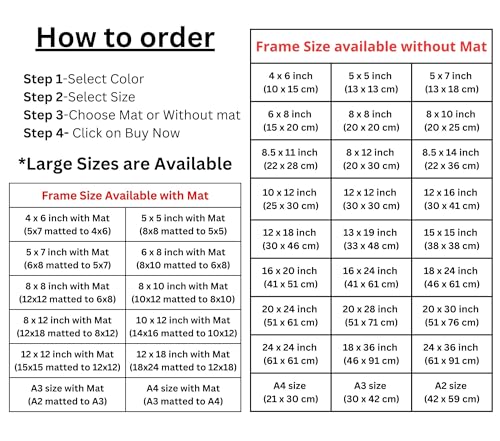 How to order

Step 1-Select Color
Step 2-Select Size
Step 3-Choose Mat or Without mat
Step 4- Click on Buy Now

*Large Sizes are Available

| Frame Size Available with Mat | |
|---|---|
| 4 x 6 inch with Mat (5x7 matted to 4x6) | 5 x 5 inch with Mat (8x8 matted to 5x5) |
| 5 x 7 inch with Mat (6x8 matted to 5x7) | 6 x 8 inch with Mat (8x10 matted to 6x8) |
| 8 x 8 inch with Mat (12x12 matted to 6x8) | 8 x 10 inch with Mat (10x12 matted to 8x10) |
| 8 x 12 inch with Mat (12x18 matted to 8x12) | 10 x 12 inch with Mat (14x16 matted to 10x12) |
| 12 x 12 inch with Mat (15x15 matted to 12x12) | 12 x 18 inch with Mat (18x24 matted to 12x18) |
| A3 size with Mat (A2 matted to A3) | A4 size with Mat (A3 matted to A4) |

| Frame Size available without Mat | | |
|---|---|---|
| 4 x 6 inch (10 x 15 cm) | 5 x 5 inch (13 x 13 cm) | 5 x 7 inch (13 x 18 cm) |
| 6 x 8 inch (15 x 20 cm) | 8 x 8 inch (20 x 20 cm) | 8 x 10 inch (20 x 25 cm) |
| 8.5 x 11 inch (22 x 28 cm) | 8 x 12 inch (20 x 30 cm) | 8.5 x 14 inch (22 x 36 cm) |
| 10 x 12 inch (25 x 30 cm) | 12 x 12 inch (30 x 30 cm) | 12 x 16 inch (30 x 41 cm) |
| 12 x 18 inch (30 x 46 cm) | 13 x 19 inch (33 x 48 cm) | 15 x 15 inch (38 x 38 cm) |
| 16 x 20 inch (41 x 51 cm) | 16 x 24 inch (41 x 61 cm) | 18 x 24 inch (46 x 61 cm) |
| 20 x 24 inch (51 x 61 cm) | 20 x 28 inch (51 x 71 cm) | 20 x 30 inch (51 x 76 cm) |
| 24 x 24 inch (61 x 61 cm) | 18 x 36 inch (46 x 91 cm) | 24 x 36 inch (61 x 91 cm) |
| A4 size (21 x 30 cm) | A3 size (30 x 42 cm) | A2 size (42 x 59 cm) |